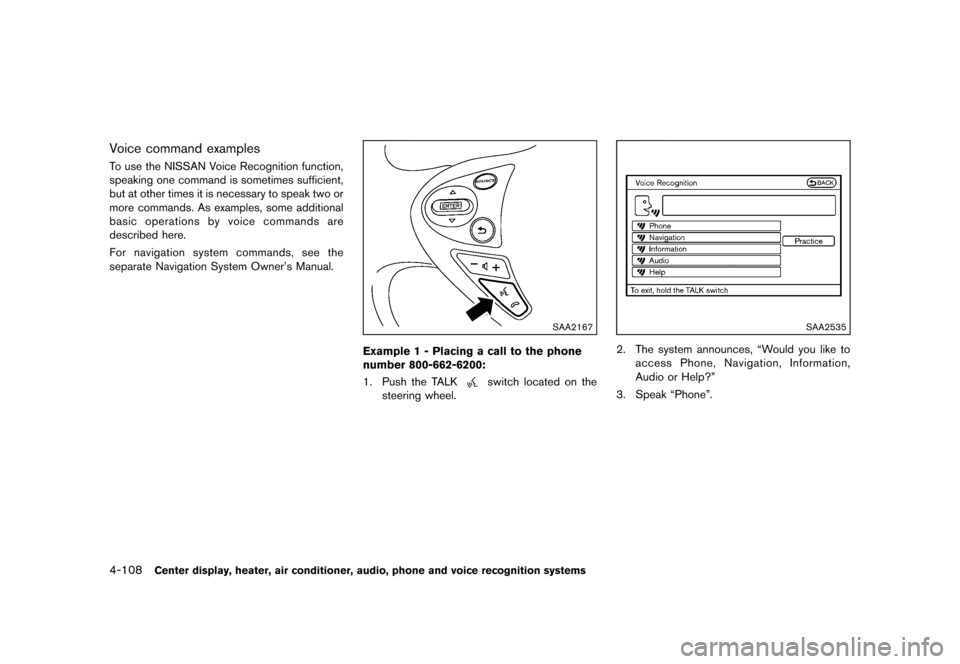 Voice command examples

To use the NISSAN Voice Recognition function, speaking one command is sometimes sufficient, but at other times it is necessary to speak two or more commands. As examples, some additional basic operations by voice commands are described here.

For navigation system commands, see the separate Navigation System Owner's Manual.

SOURCE

ENTER

SAA2167

Example 1 - Placing a call to the phone number 800-662-6200:

1. Push the TALK switch located on the steering wheel.

Voice Recognition

BACK

Phone

Navigation

Information

Audio

Help

Practice

To exit, hold the TALK switch

SAA2535

2. The system announces, "Would you like to access Phone, Navigation, Information, Audio or Help?"

3. Speak "Phone".

4-108 Center display, heater, air conditioner, audio, phone and voice recognition systems

carmanualsonline.info